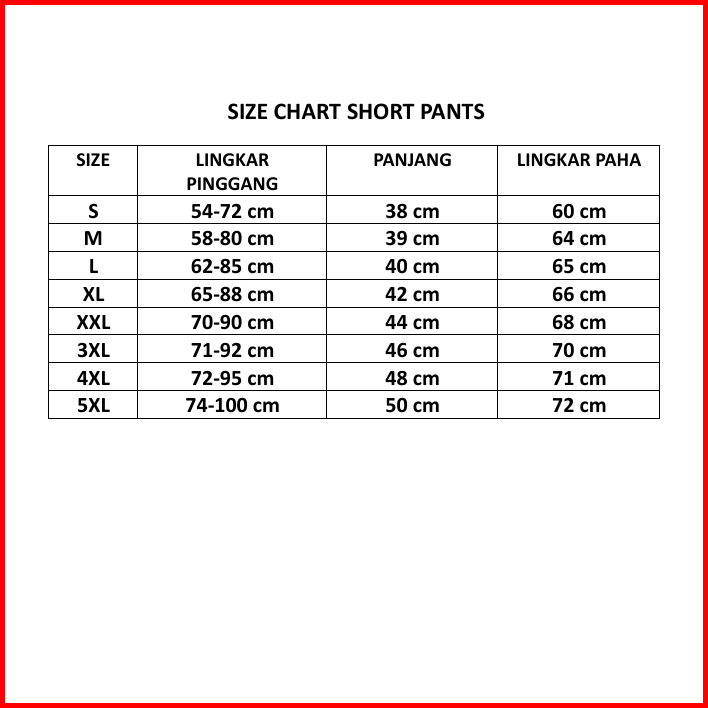 SIZE CHART SHORT PANTS

| SIZE | LINGKAR PINGGANG | PANJANG | LINGKAR PAHA |
|---|---|---|---|
| S | 54-72 cm | 38 cm | 60 cm |
| M | 58-80 cm | 39 cm | 64 cm |
| L | 62-85 cm | 40 cm | 65 cm |
| XL | 65-88 cm | 42 cm | 66 cm |
| XXL | 70-90 cm | 44 cm | 68 cm |
| 3XL | 71-92 cm | 46 cm | 70 cm |
| 4XL | 72-95 cm | 48 cm | 71 cm |
| 5XL | 74-100 cm | 50 cm | 72 cm |